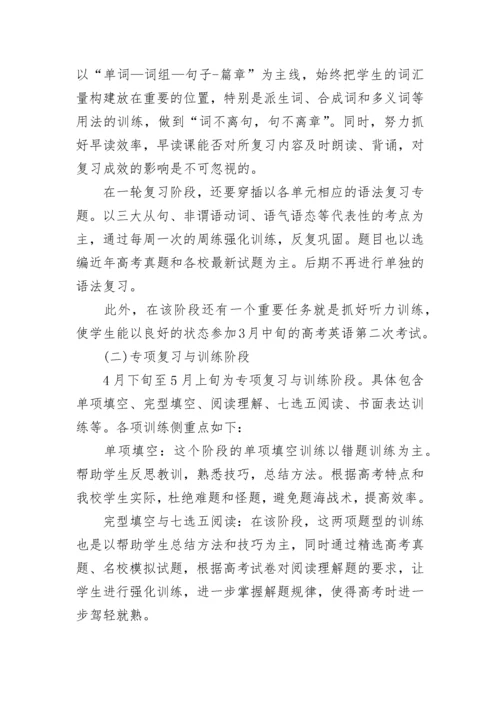 以“单词—词组—句子-篇章”为主线，始终把学生的词汇量构建放在重要的位置，特别是派生词、合成词和多义词等用法的训练，做到“词不离句，句不离章”。同时，努力抓好早读效率，早读课能否对所复习内容及时朗读、背诵，对复习成效的影响是不可忽视的。

在一轮复习阶段，还要穿插以各单元相应的语法复习专题。以三大从句、非谓语动词、语气语态等代表性的考点为主，通过每周一次的周练强化训练，反复巩固。题目也以选编近年高考真题和各校最新试题为主。后期不再进行单独的语法复习。

此外，在该阶段还有一个重要任务就是抓好听力训练，使学生能以良好的状态参加3月中旬的高考英语第二次考试。

(二)专项复习与训练阶段

4月下旬至5月上旬为专项复习与训练阶段。具体包含单项填空、完型填空、阅读理解、七选五阅读、书面表达训练等。各项训练侧重点如下：

单项填空：这个阶段的单项填空训练以错题训练为主。帮助学生反思教训，熟悉技巧，总结方法。根据高考特点和我校学生实际，杜绝难题和怪题，避免题海战术，提高效率。

完型填空与七选五阅读：在该阶段，这两项题型的训练也是以帮助学生总结方法和技巧为主，同时通过精选高考真题、名校模拟试题，根据高考试卷对阅读理解题的要求，让学生进行强化训练，进一步掌握解题规律，使得高考时进一步驾轻就熟。